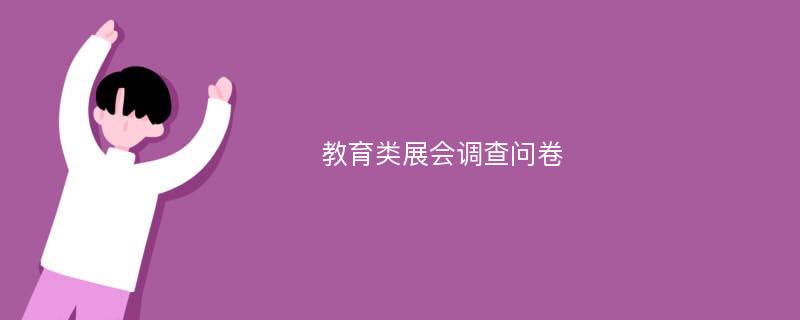 教育类展会调查问卷